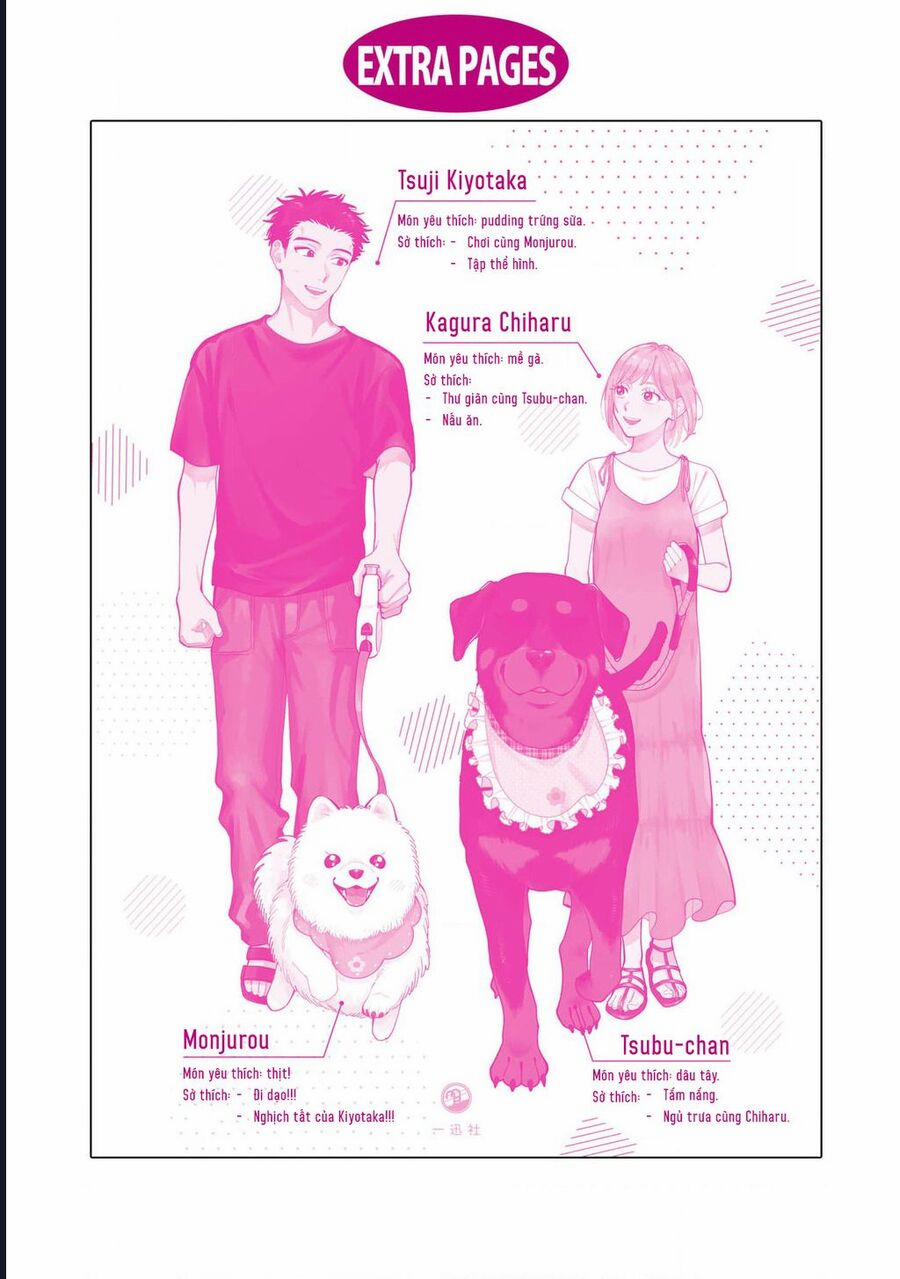 EXTRA PAGES

Tsuji Kiyotaka

Món yêu thích: pudding trứng sữa.
Sở thích: - Chơi cùng Monjurou.
- Tập thể hình.

Kagura Chiharu

Món yêu thích: mề gà.
Sở thích:
- Thư giãn cùng Tsubu-chan.
- Nấu ăn.

Monjurou

Món yêu thích: thịt!
Sở thích: - Đi dạo!!!
- Nghịch tất của Kiyotaka!!!

一迅社

Tsubu-chan

Món yêu thích: dâu tây.
Sở thích: - Tắm nắng.
- Ngủ trưa cùng Chiharu.